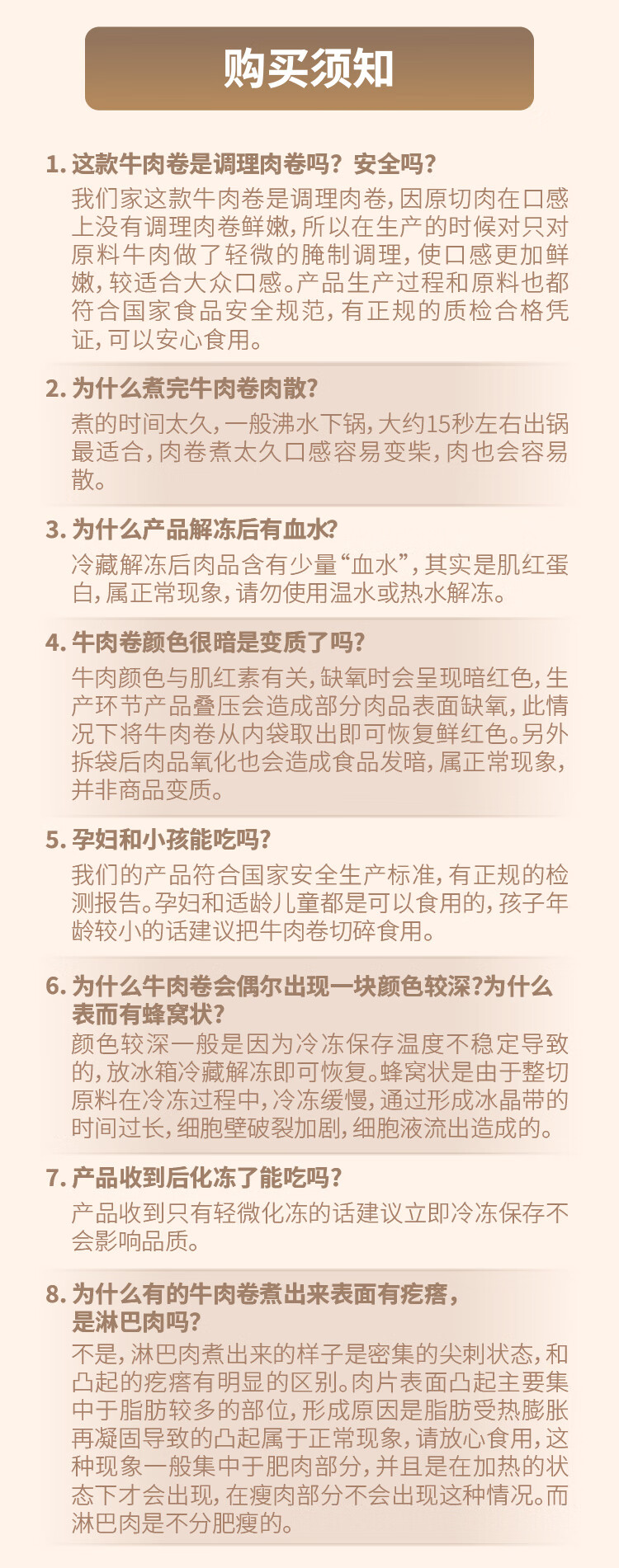 购买须知

1. 这款牛肉卷是调理肉卷吗？安全吗？

我们家这款牛肉卷是调理肉卷，因原切肉在口感上没有调理肉卷鲜嫩，所以在生产的时候对只对原料牛肉做了轻微的腌制调理，使口感更加鲜嫩，较适合大众口感。产品生产过程和原料也都符合国家食品安全规范，有正规的质检合格凭证，可以安心食用。

2. 为什么煮完牛肉卷肉散？

煮的时间太久，一般沸水下锅，大约15秒左右出锅最适合，肉卷煮太久口感容易变柴，肉也会容易散。

3. 为什么产品解冻后有血水？

冷藏解冻后肉品含有少量“血水”，其实是肌红蛋白，属正常现象，请勿使用温水或热水解冻。

4. 牛肉卷颜色很暗是变质了吗？

牛肉颜色与肌红素有关，缺氧时会呈现暗红色，生产环节产品叠压会造成部分肉品表面缺氧，此情况下将牛肉卷从内袋取出即可恢复鲜红色。另外拆袋后肉品氧化也会造成食品发暗，属正常现象，并非商品变质。

5. 孕妇和小孩能吃吗？

我们的产品符合国家安全生产标准，有正规的检测报告。孕妇和适龄儿童都是可以食用的，孩子年龄较小的话建议把牛肉卷切碎食用。

6. 为什么牛肉卷会偶尔出现一块颜色较深?为什么表而有蜂窝状?

颜色较深一般是因为冷冻保存温度不稳定导致的，放冰箱冷藏解冻即可恢复。蜂窝状是由于整切原料在冷冻过程中，冷冻缓慢，通过形成冰晶带的时间过长，细胞壁破裂加剧，细胞液流出造成的。

7. 产品收到后化冻了能吃吗？

产品收到只有轻微化冻的话建议立即冷冻保存不会影响品质。

8. 为什么有的牛肉卷煮出来表面有疙瘩，是淋巴肉吗？

不是，淋巴肉煮出来的样子是密集的尖刺状态，和凸起的疙瘩有明显的区别。肉片表面凸起主要集中于脂肪较多的部位，形成原因是脂肪受热膨胀再凝固导致的凸起属于正常现象，请放心食用，这种现象一般集中于肥肉部分，并且是在加热的状态下才会出现，在瘦肉部分不会出现这种情况。而淋巴肉是不分肥瘦的。